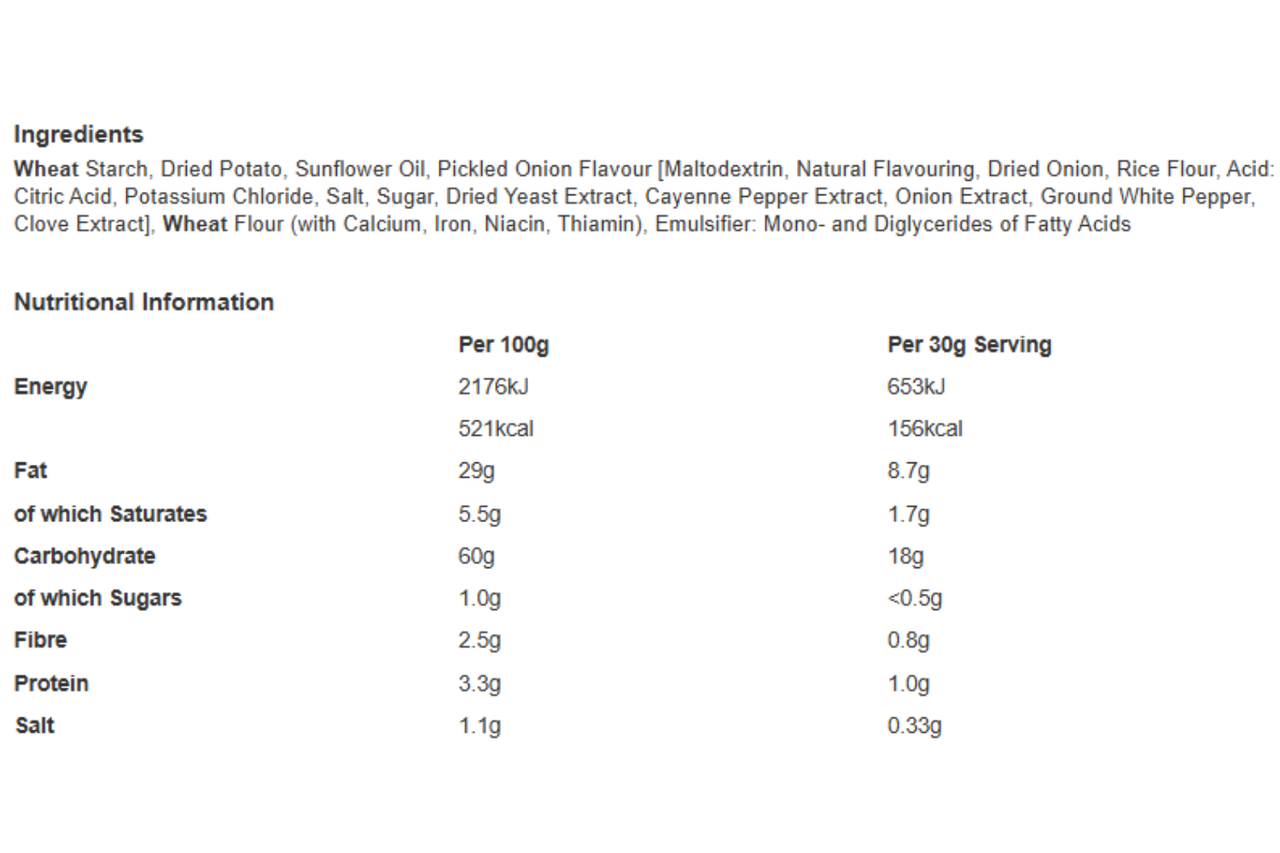 Ingredients

Wheat Starch, Dried Potato, Sunflower Oil, Pickled Onion Flavour [Maltodextrin, Natural Flavouring, Dried Onion, Rice Flour, Acid: Citric Acid, Potassium Chloride, Salt, Sugar, Dried Yeast Extract, Cayenne Pepper Extract, Onion Extract, Ground White Pepper, Clove Extract], Wheat Flour (with Calcium, Iron, Niacin, Thiamin), Emulsifier: Mono- and Diglycerides of Fatty Acids

Nutritional Information

| | Per 100g | Per 30g Serving |
|---|---|---|
| Energy | 2176kJ | 653kJ |
| | 521kcal | 156kcal |
| Fat | 29g | 8.7g |
| of which Saturates | 5.5g | 1.7g |
| Carbohydrate | 60g | 18g |
| of which Sugars | 1.0g | <0.5g |
| Fibre | 2.5g | 0.8g |
| Protein | 3.3g | 1.0g |
| Salt | 1.1g | 0.33g |